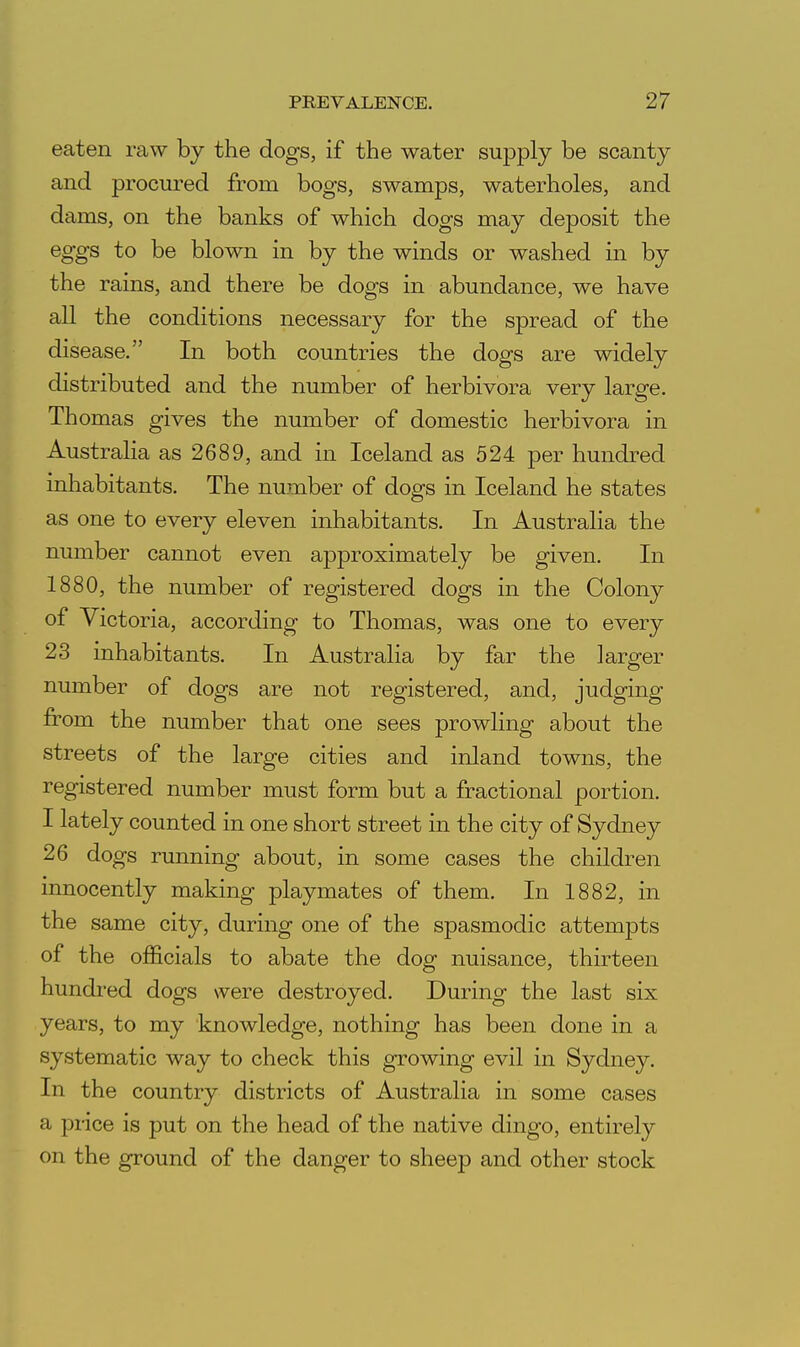 PREVALENCE. 27

eaten raw by the dogs, if the water supply be scanty and procured from bogs, swamps, waterholes, and dams, on the banks of which dogs may deposit the eggs to be blown in by the winds or washed in by the rains, and there be dogs in abundance, we have all the conditions necessary for the spread of the disease." In both countries the dogs are widely distributed and the number of herbivora very large. Thomas gives the number of domestic herbivora in Australia as 2689, and in Iceland as 524 per hundred inhabitants. The number of dogs in Iceland he states as one to every eleven inhabitants. In Australia the number cannot even approximately be given. In 1880, the number of registered dogs in the Colony of Victoria, according to Thomas, was one to every 23 inhabitants. In Australia by far the larger number of dogs are not registered, and, judging from the number that one sees prowling about the streets of the large cities and inland towns, the registered number must form but a fractional portion. I lately counted in one short street in the city of Sydney 26 dogs running about, in some cases the children innocently making playmates of them. In 1882, in the same city, during one of the spasmodic attempts of the officials to abate the dog nuisance, thirteen hundred dogs were destroyed. During the last six years, to my knowledge, nothing has been done in a systematic way to check this growing evil in Sydney. In the country districts of Australia in some cases a price is put on the head of the native dingo, entirely on the ground of the danger to sheep and other stock